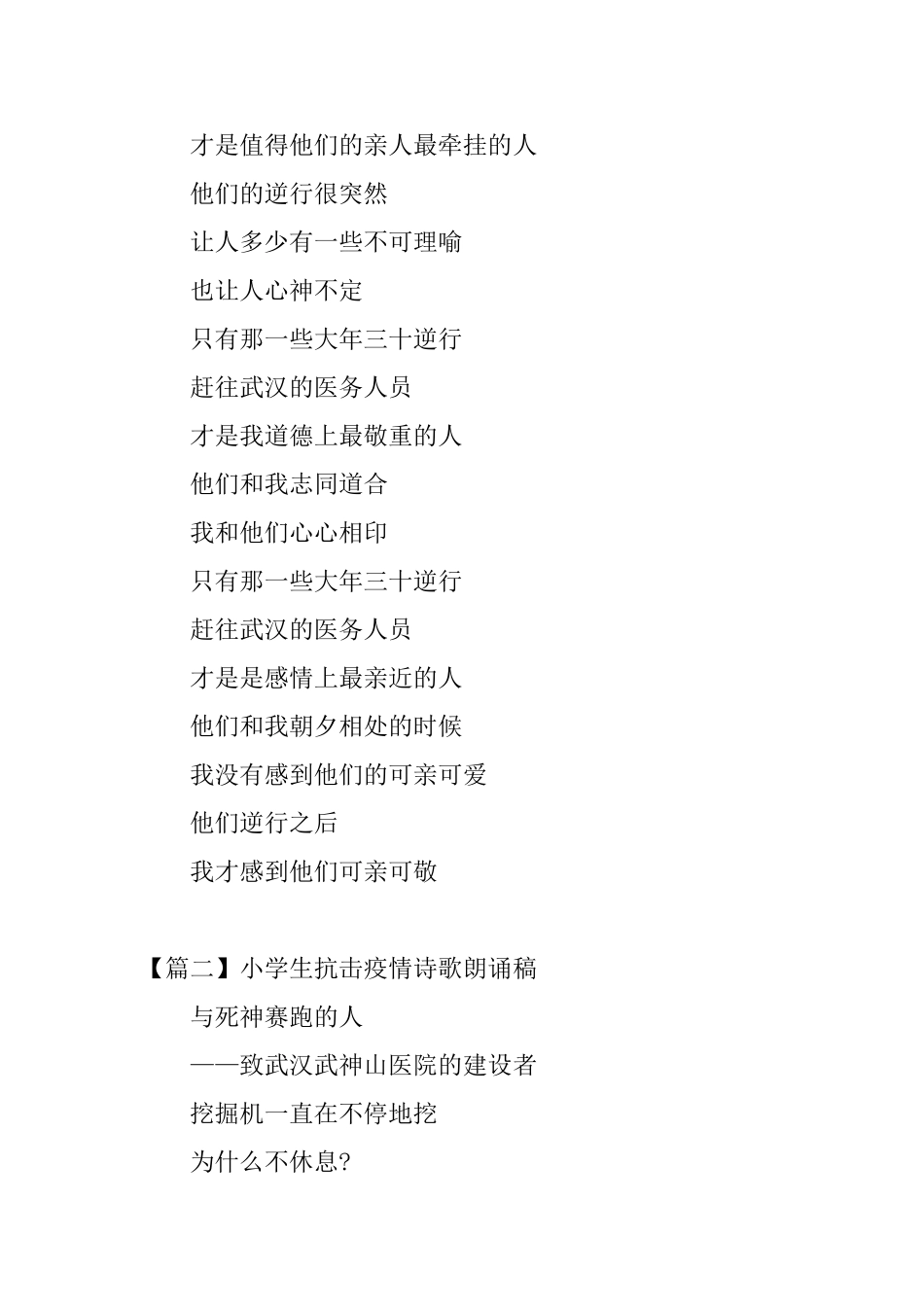 才是值得他们的亲人最牵挂的人

他们的逆行很突然

让人多少有一些不可理喻

也让人心神不定

只有那一些大年三十逆行

赶往武汉的医务人员

才是我道德上最敬重的人

他们和我志同道合

我和他们心心相印

只有那一些大年三十逆行

赶往武汉的医务人员

才是是感情上最亲近的人

他们和我朝夕相处的时候

我没有感到他们的可亲可爱

他们逆行之后

我才感到他们可亲可敬

【篇二】小学生抗击疫情诗歌朗诵稿

与死神赛跑的人

——致武汉武神山医院的建设者

挖掘机一直在不停地挖

为什么不休息?